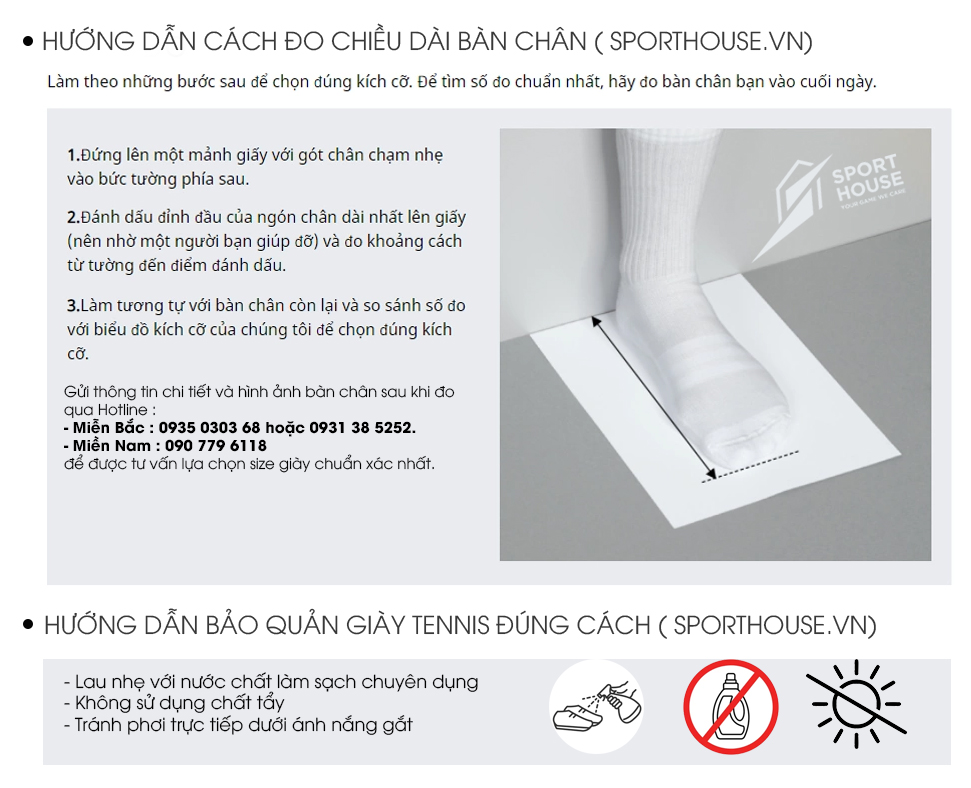 • HƯỚNG DẪN CÁCH ĐO CHIỀU DÀI BÀN CHÂN ( SPORTHOUSE.VN)

Làm theo những bước sau để chọn đúng kích cỡ. Để tìm số đo chuẩn nhất, hãy đo bàn chân bạn vào cuối ngày.

1.Đứng lên một mảnh giấy với gót chân chạm nhẹ vào bức tường phía sau.

2.Đánh dấu đỉnh đầu của ngón chân dài nhất lên giấy (nên nhờ một người bạn giúp đỡ) và đo khoảng cách từ tường đến điểm đánh dấu.

3.Làm tương tự với bàn chân còn lại và so sánh số đo với biểu đồ kích cỡ của chúng tôi để chọn đúng kích cỡ.

Gửi thông tin chi tiết và hình ảnh bàn chân sau khi đo qua Hotline :
- Miền Bắc : 0935 0303 68 hoặc 0931 38 5252.
- Miền Nam : 090 779 6118
để được tư vấn lựa chọn size giày chuẩn xác nhất.

SPORT HOUSE
YOUR GAME WE CARE

• HƯỚNG DẪN BẢO QUẢN GIÀY TENNIS ĐÚNG CÁCH ( SPORTHOUSE.VN)

- Lau nhẹ với nước chất làm sạch chuyên dụng
- Không sử dụng chất tẩy
- Tránh phơi trực tiếp dưới ánh nắng gắt